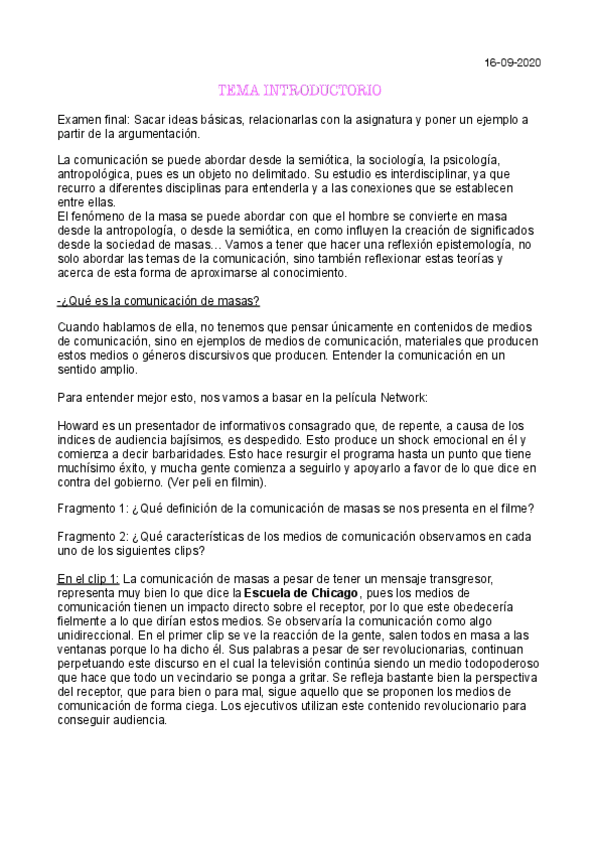 16-09-2020

TEMA INTRODUCTORIO

Examen final: Sacar ideas básicas, relacionarlas con la asignatura y poner un ejemplo a partir de la argumentación.

La comunicación se puede abordar desde la semiótica, la sociología, la psicología, antropológica, pues es un objeto no delimitado. Su estudio es interdisciplinar, ya que recurro a diferentes disciplinas para entenderla y a las conexiones que se establecen entre ellas.
El fenómeno de la masa se puede abordar con que el hombre se convierte en masa desde la antropología, o desde la semiótica, en como influyen la creación de significados desde la sociedad de masas… Vamos a tener que hacer una reflexión epistemología, no solo abordar las temas de la comunicación, sino también reflexionar estas teorías y acerca de esta forma de aproximarse al conocimiento.

-¿Qué es la comunicación de masas?

Cuando hablamos de ella, no tenemos que pensar únicamente en contenidos de medios de comunicación, sino en ejemplos de medios de comunicación, materiales que producen estos medios o géneros discursivos que producen. Entender la comunicación en un sentido amplio.

Para entender mejor esto, nos vamos a basar en la película Network:

Howard es un presentador de informativos consagrado que, de repente, a causa de los indices de audiencia bajísimos, es despedido. Esto produce un shock emocional en él y comienza a decir barbaridades. Esto hace resurgir el programa hasta un punto que tiene muchísimo éxito, y mucha gente comienza a seguirlo y apoyarlo a favor de lo que dice en contra del gobierno. (Ver peli en filmin).

Fragmento 1: ¿Qué definición de la comunicación de masas se nos presenta en el filme?

Fragmento 2: ¿Qué características de los medios de comunicación observamos en cada uno de los siguientes clips?

En el clip 1: La comunicación de masas a pesar de tener un mensaje transgresor, representa muy bien lo que dice la Escuela de Chicago, pues los medios de comunicación tienen un impacto directo sobre el receptor, por lo que este obedecería fielmente a lo que dirían estos medios. Se observaría la comunicación como algo unidireccional. En el primer clip se ve la reacción de la gente, salen todos en masa a las ventanas porque lo ha dicho él. Sus palabras a pesar de ser revolucionarias, continuan perpetuando este discurso en el cual la televisión continúa siendo un medio todopoderoso que hace que todo un vecindario se ponga a gritar. Se refleja bastante bien la perspectiva del receptor, que para bien o para mal, sigue aquello que se proponen los medios de comunicación de forma ciega. Los ejecutivos utilizan este contenido revolucionario para conseguir audiencia.